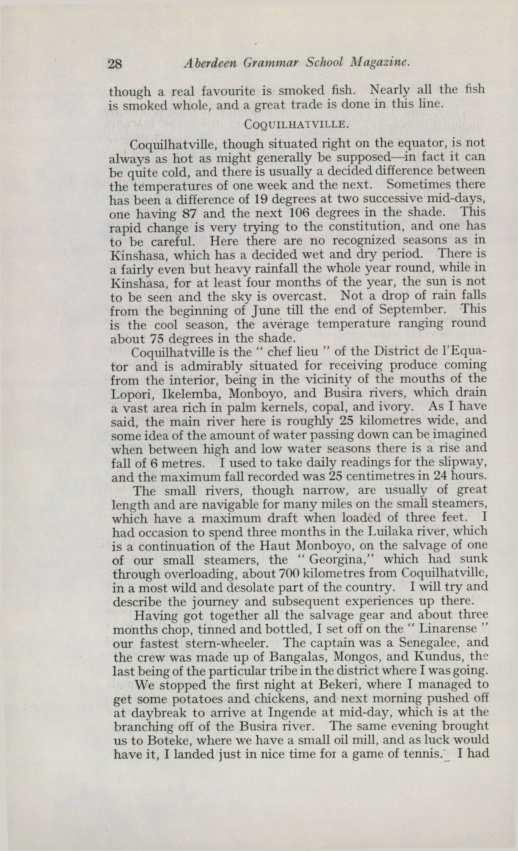 28 Aberdeen Grammar School Magazine.

though a real favourite is smoked fish. Nearly all the fish is smoked whole, and a great trade is done in this line.

COQUILHATVILLE.

Coquilhatville, though situated right on the equator, is not always as hot as might generally be supposed—in fact it can be quite cold, and there is usually a decided difference between the temperatures of one week and the next. Sometimes there has been a difference of 19 degrees at two successive mid-days, one having 87 and the next 106 degrees in the shade. This rapid change is very trying to the constitution, and one has to be careful. Here there are no recognized seasons as in Kinshasa, which has a decided wet and dry period. There is a fairly even but heavy rainfall the whole year round, while in Kinshasa, for at least four months of the year, the sun is not to be seen and the sky is overcast. Not a drop of rain falls from the beginning of June till the end of September. This is the cool season, the average temperature ranging round about 75 degrees in the shade.

Coquilhatville is the " chef lieu " of the District de l'Equator and is admirably situated for receiving produce coming from the interior, being in the vicinity of the mouths of the Lopori, Ikelemba, Monboyo, and Busira rivers, which drain a vast area rich in palm kernels, copal, and ivory. As I have said, the main river here is roughly 25 kilometres wide, and some idea of the amount of water passing down can be imagined when between high and low water seasons there is a rise and fall of 6 metres. I used to take daily readings for the slipway, and the maximum fall recorded was 25 centimetres in 24 hours.

The small rivers, though narrow, are usually of great length and are navigable for many miles on the small steamers, which have a maximum draft when loaded of three feet. I had occasion to spend three months in the Luilaka river, which is a continuation of the Haut Monboyo, on the salvage of one of our small steamers, the " Georgina," which had sunk through overloading, about 700 kilometres from Coquilhatville, in a most wild and desolate part of the country. I will try and describe the journey and subsequent experiences up there.

Having got together all the salvage gear and about three months chop, tinned and bottled, I set off on the " Linarense " our fastest stern-wheeler. The captain was a Senegalee, and the crew was made up of Bangalas, Mongos, and Kundus, the last being of the particular tribe in the district where I was going.

We stopped the first night at Bekeri, where I managed to get some potatoes and chickens, and next morning pushed off at daybreak to arrive at Ingende at mid-day, which is at the branching off of the Busira river. The same evening brought us to Boteke, where we have a small oil mill, and as luck would have it, I landed just in nice time for a game of tennis. I had